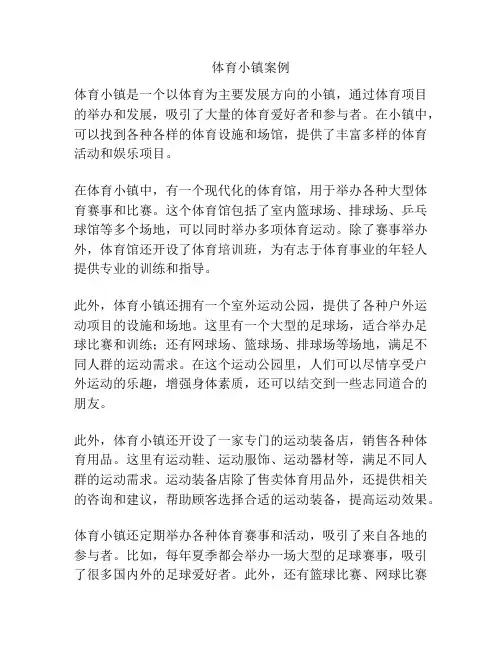 体育小镇案例

体育小镇是一个以体育为主要发展方向的小镇，通过体育项目的举办和发展，吸引了大量的体育爱好者和参与者。在小镇中，可以找到各种各样的体育设施和场馆，提供了丰富多样的体育活动和娱乐项目。

在体育小镇中，有一个现代化的体育馆，用于举办各种大型体育赛事和比赛。这个体育馆包括了室内篮球场、排球场、乒乓球馆等多个场地，可以同时举办多项体育运动。除了赛事举办外，体育馆还开设了体育培训班，为有志于体育事业的年轻人提供专业的训练和指导。

此外，体育小镇还拥有一个室外运动公园，提供了各种户外运动项目的设施和场地。这里有一个大型的足球场，适合举办足球比赛和训练；还有网球场、篮球场、排球场等场地，满足不同人群的运动需求。在这个运动公园里，人们可以尽情享受户外运动的乐趣，增强身体素质，还可以结交到一些志同道合的朋友。

此外，体育小镇还开设了一家专门的运动装备店，销售各种体育用品。这里有运动鞋、运动服饰、运动器材等，满足不同人群的运动需求。运动装备店除了售卖体育用品外，还提供相关的咨询和建议，帮助顾客选择合适的运动装备，提高运动效果。

体育小镇还定期举办各种体育赛事和活动，吸引了来自各地的参与者。比如，每年夏季都会举办一场大型的足球赛事，吸引了很多国内外的足球爱好者。此外，还有篮球比赛、网球比赛